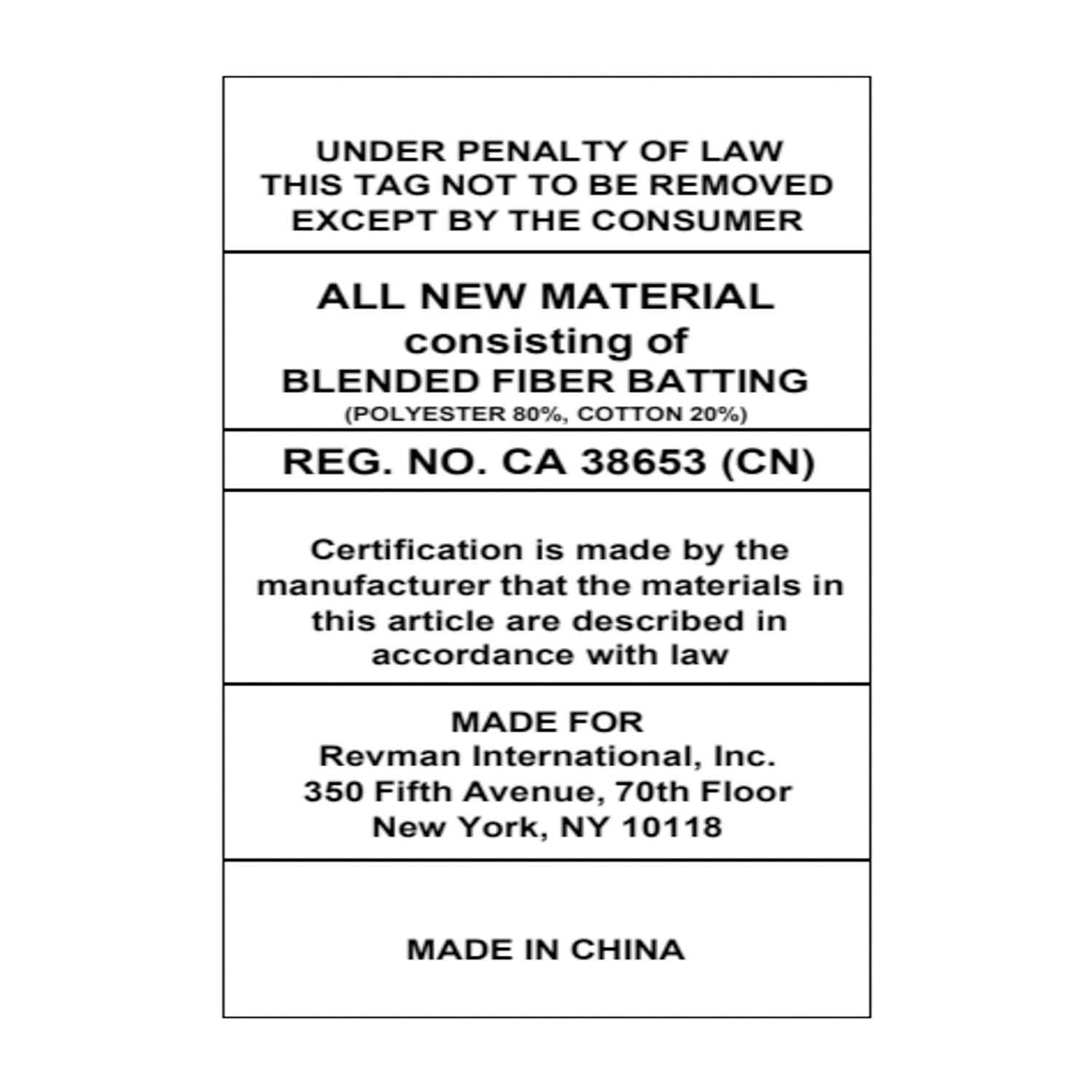 UNDER PENALTY OF LAW
THIS TAG NOT TO BE REMOVED
EXCEPT BY THE CONSUMER

ALL NEW MATERIAL
consisting of
BLENDED FIBER BATTING
(POLYESTER 80%, COTTON 20%)

REG. NO. CA 38653 (CN)

Certification is made by the manufacturer that the materials in this article are described in accordance with law

MADE FOR
Revman International, Inc.
350 Fifth Avenue, 70th Floor
New York, NY 10118

MADE IN CHINA